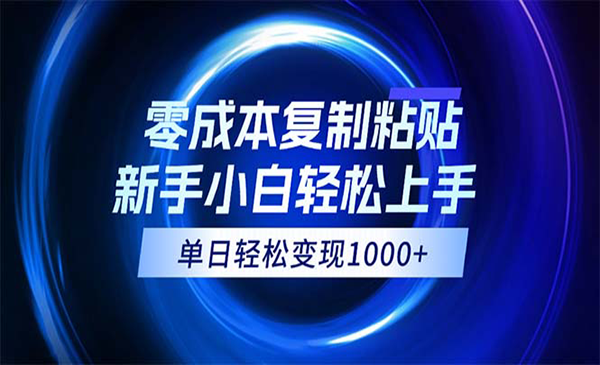 零成本复制粘贴
新手小白轻松上手

单日轻松变现1000+